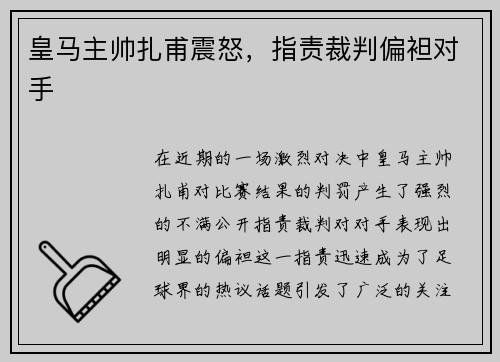 皇马主帅扎甫震怒，指责裁判偏袒对手

在近期的一场激烈对决中皇马主帅扎甫对比赛结果的判罚产生了强烈的不满公开指责裁判对对手表现出明显的偏袒这一指责迅速成为了足球界的热议话题引发了广泛的关注